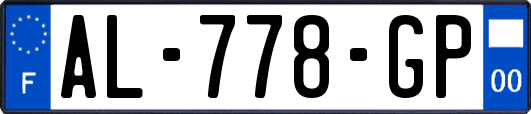 F
AL-778-GP
00